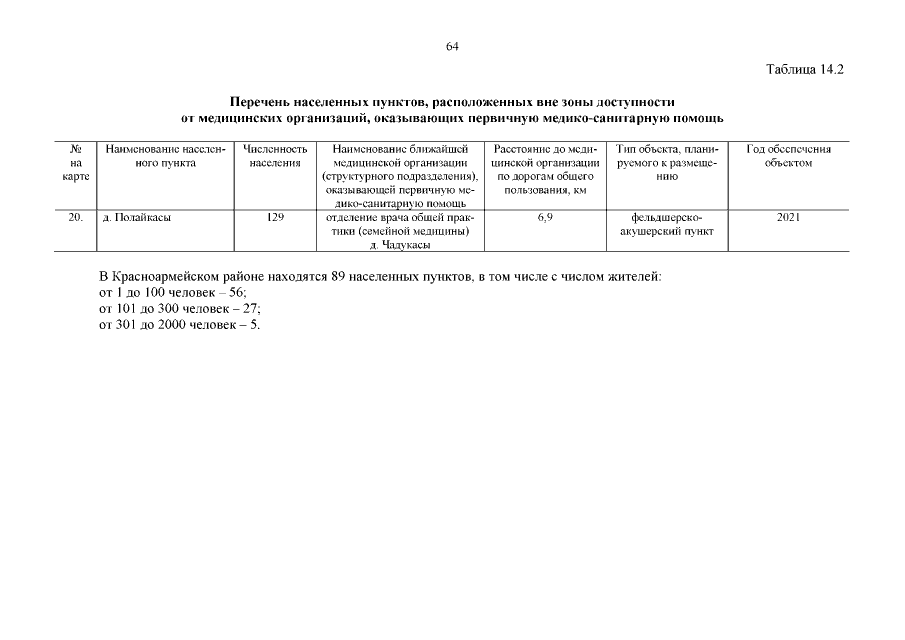 64

Таблица 14.2

Перечень населенных пунктов, расположенных вне зоны доступности от медицинских организаций, оказывающих первичную медико-санитарную помощь

| № на карте | Наименование населенного пункта | Численность населения | Наименование ближайшей медицинской организации (структурного подразделения), оказывающей первичную медико-санитарную помощь | Расстояние до медицинской организации по дорогам общего пользования, км | Тип объекта, планируемого к размещению | Год обеспечения объектом |
|---|---|---|---|---|---|---|
| 20. | д. Полайкасы | 129 | отделение врача общей практики (семейной медицины) д. Чадукасы | 6,9 | фельдшерско-акушерский пункт | 2021 |

В Красноармейском районе находятся 89 населенных пунктов, в том числе с числом жителей:
от 1 до 100 человек – 56;
от 101 до 300 человек – 27;
от 301 до 2000 человек – 5.